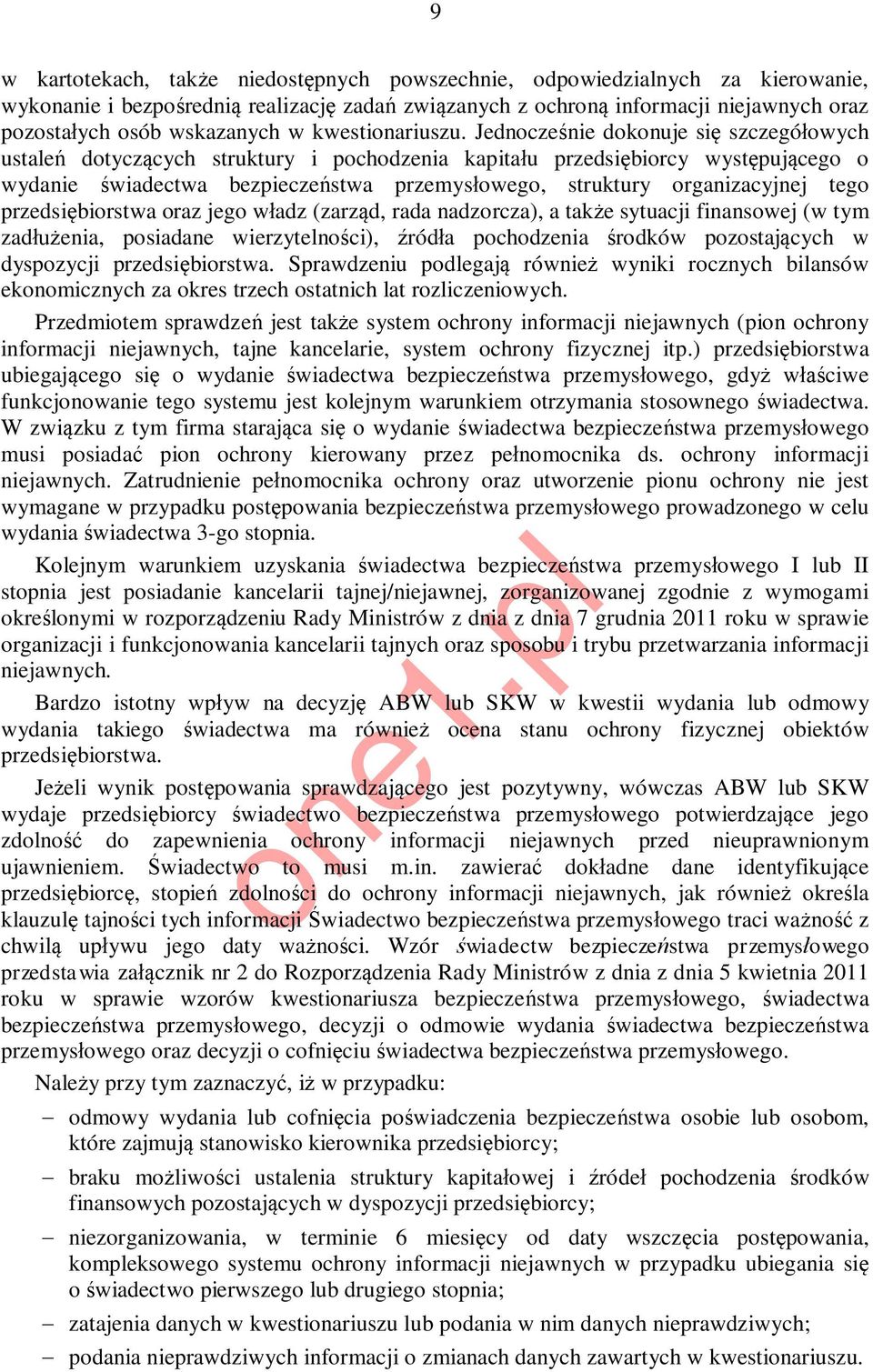 9

w kartotekach, także niedostępnych powszechnie, odpowiedzialnych za kierowanie, wykonanie i bezpośrednią realizację zadań związanych z ochroną informacji niejawnych oraz pozostałych osób wskazanych w kwestionariuszu. Jednocześnie dokonuje się szczegółowych ustaleń dotyczących struktury i pochodzenia kapitału przedsiębiorcy występującego o wydanie świadectwa bezpieczeństwa przemysłowego, struktury organizacyjnej tego przedsiębiorstwa oraz jego władz (zarząd, rada nadzorcza), a także sytuacji finansowej (w tym zadłużenia, posiadane wierzytelności), źródła pochodzenia środków pozostających w dyspozycji przedsiębiorstwa. Sprawdzeniu podlegają również wyniki rocznych bilansów ekonomicznych za okres trzech ostatnich lat rozliczeniowych.

Przedmiotem sprawdzeń jest także system ochrony informacji niejawnych (pion ochrony informacji niejawnych, tajne kancelarie, system ochrony fizycznej itp.) przedsiębiorstwa ubiegającego się o wydanie świadectwa bezpieczeństwa przemysłowego, gdyż właściwe funkcjonowanie tego systemu jest kolejnym warunkiem otrzymania stosownego świadectwa. W związku z tym firma starająca się o wydanie świadectwa bezpieczeństwa przemysłowego musi posiadać pion ochrony kierowany przez pełnomocnika ds. ochrony informacji niejawnych. Zatrudnienie pełnomocnika ochrony oraz utworzenie pionu ochrony nie jest wymagane w przypadku postępowania bezpieczeństwa przemysłowego prowadzonego w celu wydania świadectwa 3-go stopnia.

Kolejnym warunkiem uzyskania świadectwa bezpieczeństwa przemysłowego I lub II stopnia jest posiadanie kancelarii tajnej/niejawnej, zorganizowanej zgodnie z wymogami określonymi w rozporządzeniu Rady Ministrów z dnia z dnia 7 grudnia 2011 roku w sprawie organizacji i funkcjonowania kancelarii tajnych oraz sposobu i trybu przetwarzania informacji niejawnych.

Bardzo istotny wpływ na decyzję ABW lub SKW w kwestii wydania lub odmowy wydania takiego świadectwa ma również ocena stanu ochrony fizycznej obiektów przedsiębiorstwa.

Jeżeli wynik postępowania sprawdzającego jest pozytywny, wówczas ABW lub SKW wydaje przedsiębiorcy świadectwo bezpieczeństwa przemysłowego potwierdzające jego zdolność do zapewnienia ochrony informacji niejawnych przed nieuprawnionym ujawnieniem. Świadectwo to musi m.in. zawierać dokładne dane identyfikujące przedsiębiorcę, stopień zdolności do ochrony informacji niejawnych, jak również określa klauzulę tajności tych informacji Świadectwo bezpieczeństwa przemysłowego traci ważność z chwilą upływu jego daty ważności. Wzór świadectw bezpieczeństwa przemysłowego przedstawia załącznik nr 2 do Rozporządzenia Rady Ministrów z dnia z dnia 5 kwietnia 2011 roku w sprawie wzorów kwestionariusza bezpieczeństwa przemysłowego, świadectwa bezpieczeństwa przemysłowego, decyzji o odmowie wydania świadectwa bezpieczeństwa przemysłowego oraz decyzji o cofnięciu świadectwa bezpieczeństwa przemysłowego.

Należy przy tym zaznaczyć, iż w przypadku:

– odmowy wydania lub cofnięcia poświadczenia bezpieczeństwa osobie lub osobom, które zajmują stanowisko kierownika przedsiębiorcy;

– braku możliwości ustalenia struktury kapitałowej i źródeł pochodzenia środków finansowych pozostających w dyspozycji przedsiębiorcy;

– niezorganizowania, w terminie 6 miesięcy od daty wszczęcia postępowania, kompleksowego systemu ochrony informacji niejawnych w przypadku ubiegania się o świadectwo pierwszego lub drugiego stopnia;

– zatajenia danych w kwestionariuszu lub podania w nim danych nieprawdziwych;

– podania nieprawdziwych informacji o zmianach danych zawartych w kwestionariuszu.

onet.pl